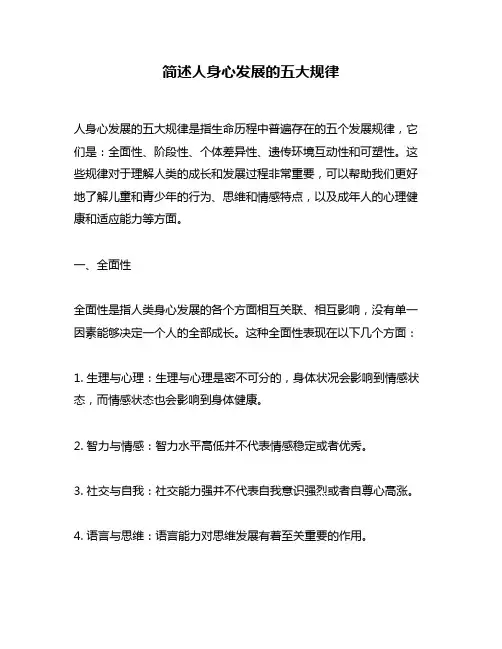 简述人身心发展的五大规律

人身心发展的五大规律是指生命历程中普遍存在的五个发展规律，它们是：全面性、阶段性、个体差异性、遗传环境互动性和可塑性。这些规律对于理解人类的成长和发展过程非常重要，可以帮助我们更好地了解儿童和青少年的行为、思维和情感特点，以及成年人的心理健康和适应能力等方面。

一、全面性

全面性是指人类身心发展的各个方面相互关联、相互影响，没有单一因素能够决定一个人的全部成长。这种全面性表现在以下几个方面：

1. 生理与心理：生理与心理是密不可分的，身体状况会影响到情感状态，而情感状态也会影响到身体健康。

2. 智力与情感：智力水平高低并不代表情感稳定或者优秀。

3. 社交与自我：社交能力强并不代表自我意识强烈或者自尊心高涨。

4. 语言与思维：语言能力对思维发展有着至关重要的作用。